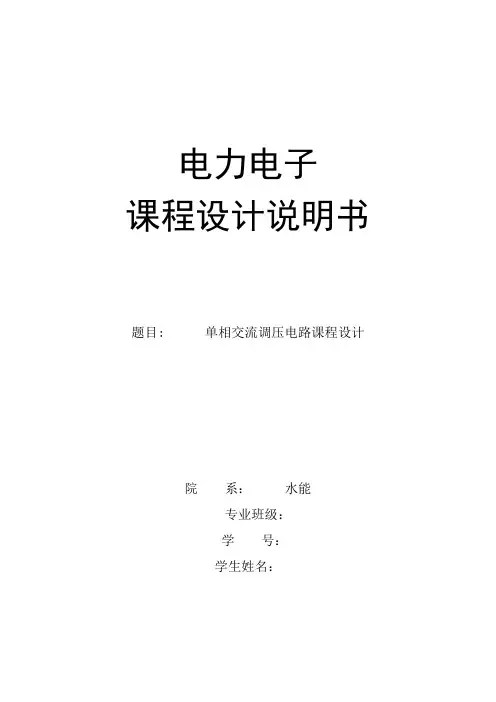 电力电子

课程设计说明书

题目： 单相交流调压电路课程设计

院 系： 水能

专业班级：

学 号：

学生姓名：